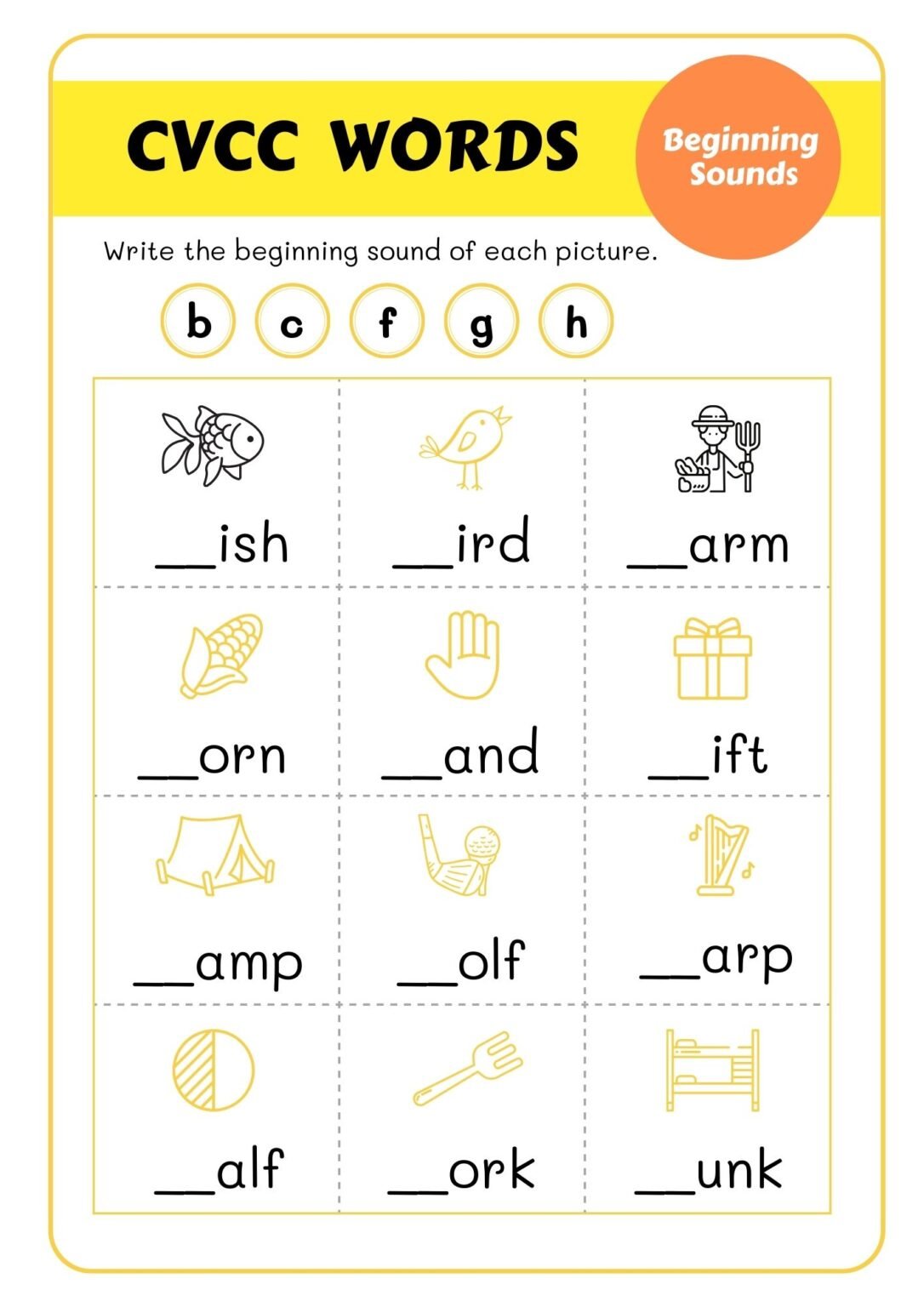 CVCC WORDS

Beginning Sounds

Write the beginning sound of each picture.

b c f g h

| __ish | __ird | __arm |
|---|---|---|
| __orn | __and | __ift |
| __amp | __olf | __arp |
| __alf | __ork | __unk |